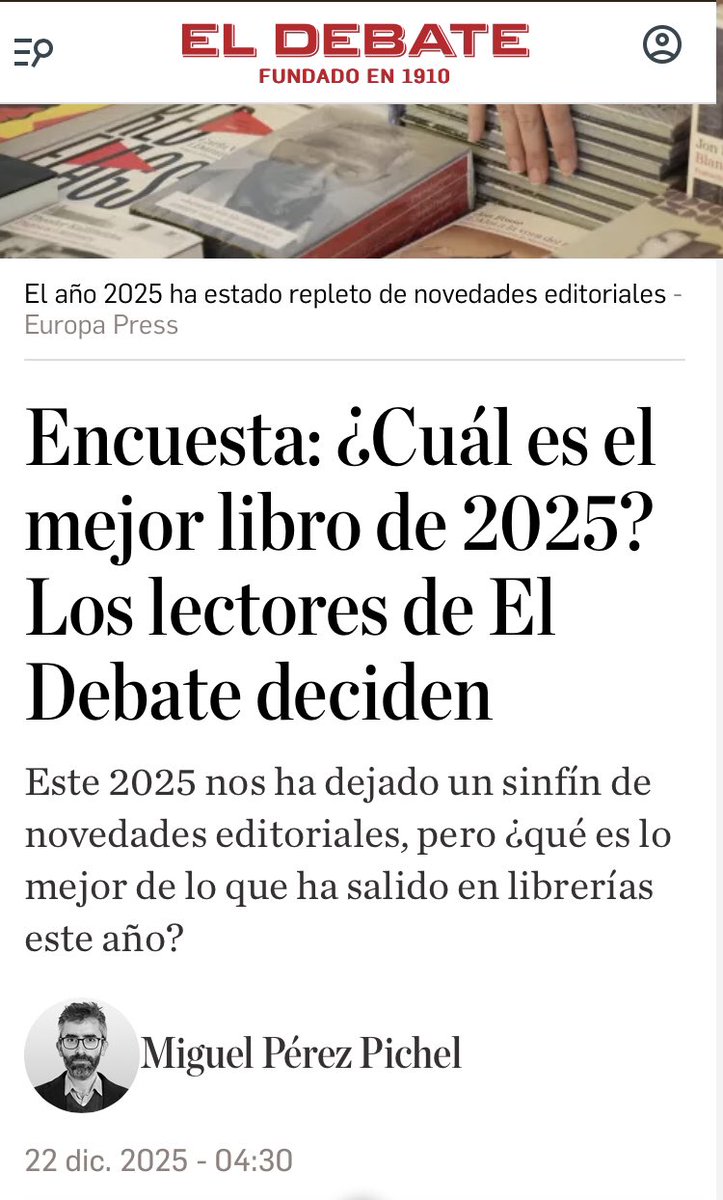 EL DEBATE
FUNDADO EN 1910

El año 2025 ha estado repleto de novedades editoriales - Europa Press

Encuesta: ¿Cuál es el mejor libro de 2025? Los lectores de El Debate deciden

Este 2025 nos ha dejado un sinfín de novedades editoriales, pero ¿qué es lo mejor de lo que ha salido en librerías este año?

Miguel Pérez Pichel

22 dic. 2025 - 04:30